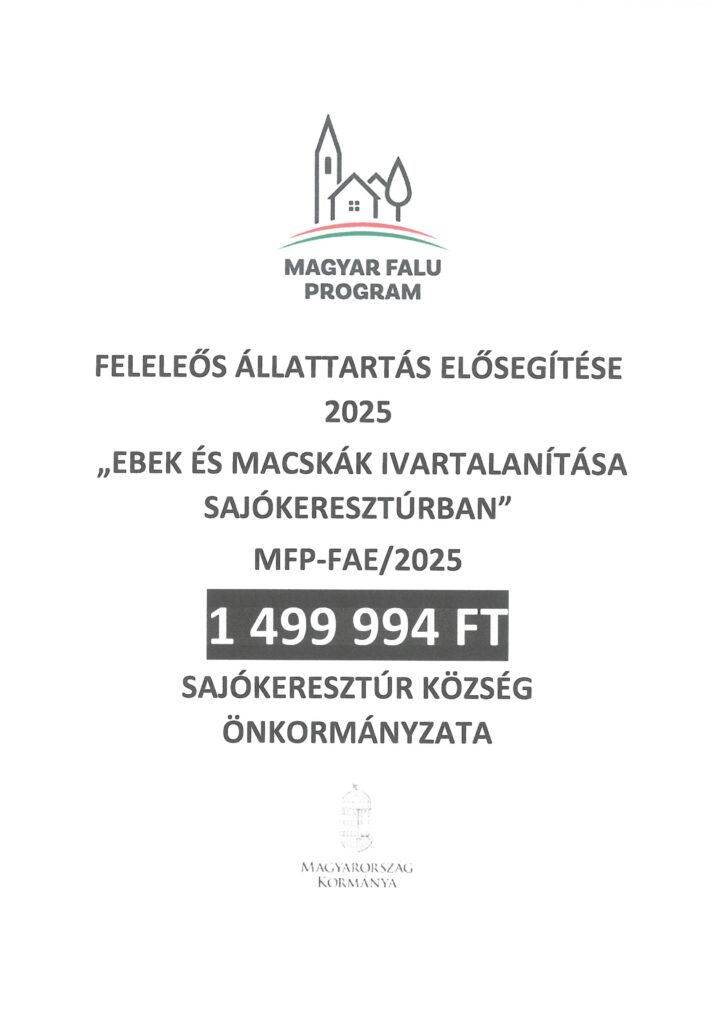 MAGYAR FALU PROGRAM

FELELEŐS ÁLLATTARTÁS ELŐSEGÍTÉSE 2025

„EBEK ÉS MACSKÁK IVARTALANÍTÁSA SAJÓKERESZTÚRBAN”

MFP-FAE/2025

1 499 994 FT

SAJÓKERESZTÚR KÖZSÉG ÖNKORMÁNYZATA

MAGYARORSZÁG KORMÁNYA